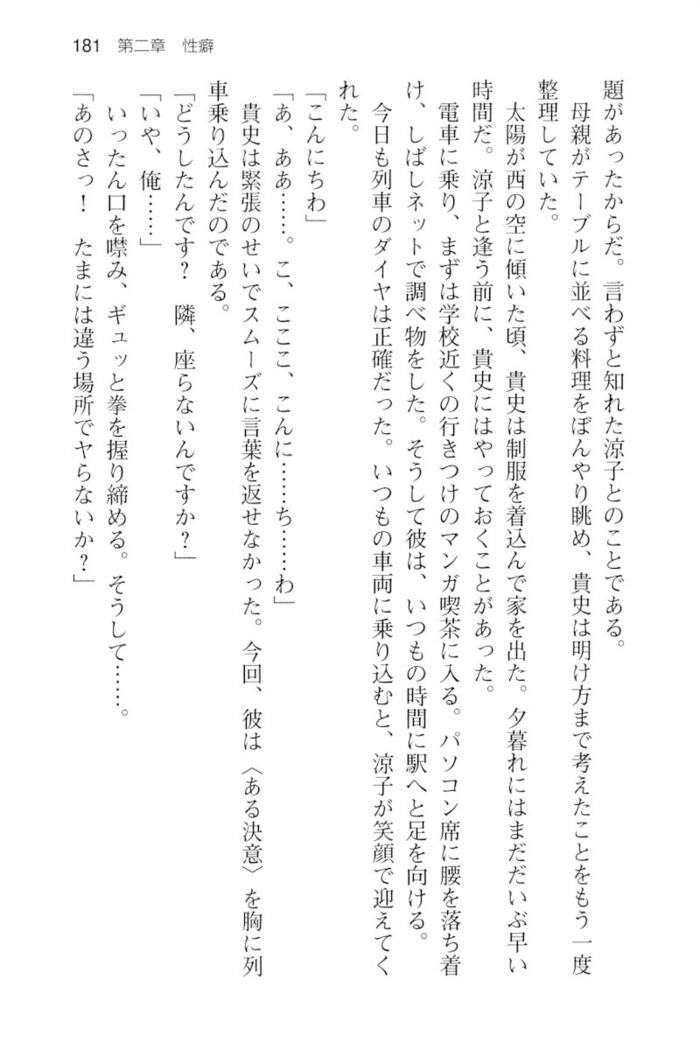 181　第二章　性癖

題があったからだ。言わずと知れた涼子とのことである。

母親がテーブルに並べる料理をぼんやり眺め、貴史は明け方まで考えたことをもう一度整理していた。

太陽が西の空に傾いた頃、貴史は制服を着込んで家を出た。夕暮れにはまだだいぶ早い時間だ。涼子と逢う前に、貴史にはやっておくことがあった。

電車に乗り、まずは学校近くの行きつけのマンガ喫茶に入る。パソコン席に腰を落ち着け、しばしネットで調べ物をした。そうして彼は、いつもの時間に駅へと足を向ける。

今日も列車のダイヤは正確だった。いつもの車両に乗り込むと、涼子が笑顔で迎えてくれた。

「こんにちわ」

「あ、ああ……。こ、こここ、こんに……ち……わ」

貴史は緊張のせいでスムーズに言葉を返せなかった。今回、彼は〈ある決意〉を胸に列車乗り込んだのである。

「どうしたんです？　隣、座らないんですか？」

「いや、俺……」

いったん口を噤み、ギュッと拳を握り締める。そうして……。

「あのさっ！　たまには違う場所でヤらないか？」